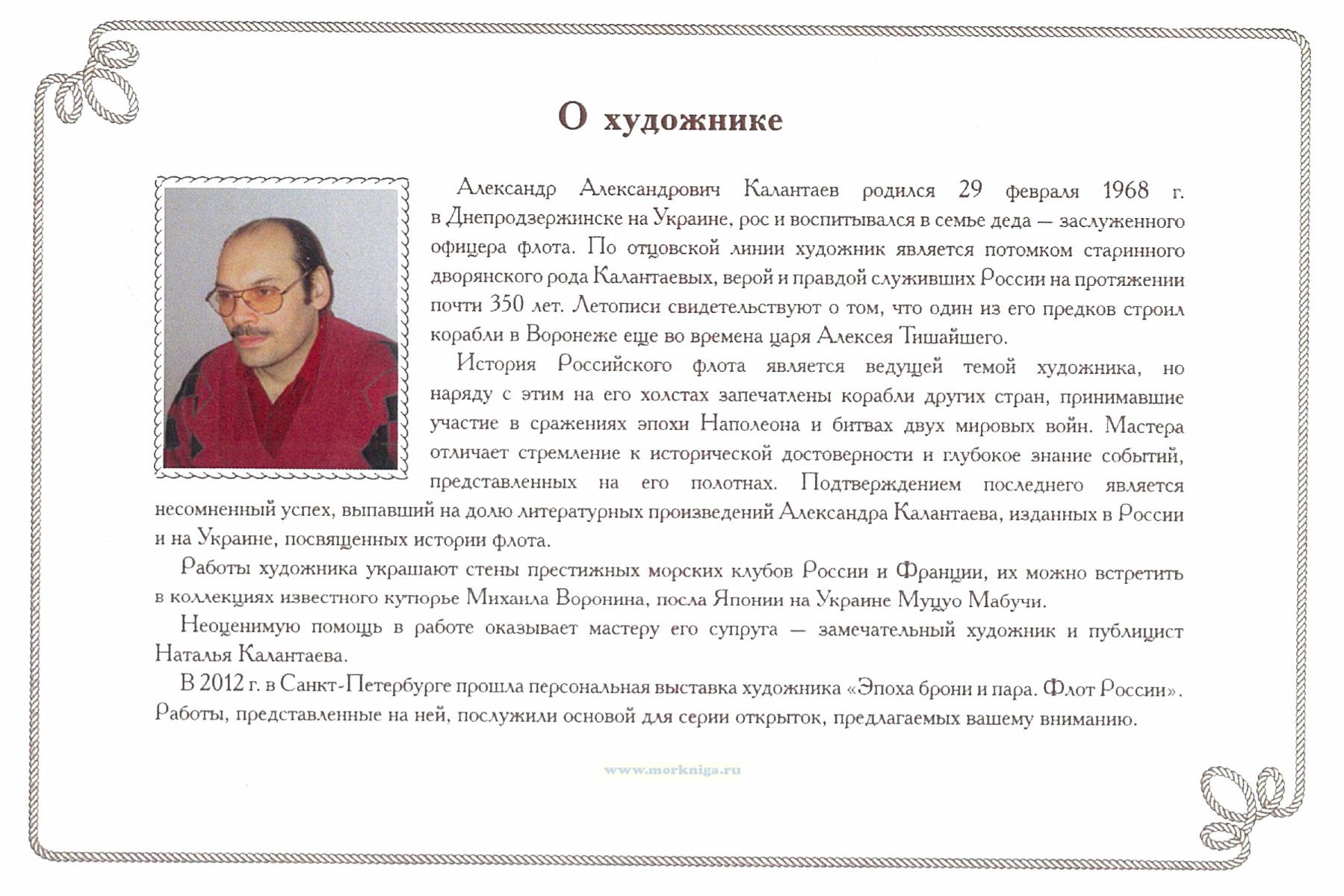 О художнике

Александр Александрович Калантаев родился 29 февраля 1968 г. в Днепродзержинске на Украине, рос и воспитывался в семье деда — заслуженного офицера флота. По отцовской линии художник является потомком старинного дворянского рода Калантаевых, верой и правдой служивших России на протяжении почти 350 лет. Летописи свидетельствуют о том, что один из его предков строил корабли в Воронеже еще во времена царя Алексея Тишайшего.

История Российского флота является ведущей темой художника, но наряду с этим на его холстах запечатлены корабли других стран, принимавшие участие в сражениях эпохи Наполеона и битвах двух мировых войн. Мастера отличает стремление к исторической достоверности и глубокое знание событий, представленных на его полотнах. Подтверждением последнего является несомненный успех, выпавший на долю литературных произведений Александра Калантаева, изданных в России и на Украине, посвященных истории флота.

Работы художника украшают стены престижных морских клубов России и Франции, их можно встретить в коллекциях известного кутюрье Михаила Воронина, посла Японии на Украине Муцуо Мабучи.

Неоценимую помощь в работе оказывает мастеру его супруга — замечательный художник и публицист Наталья Калантаева.

В 2012 г. в Санкт-Петербурге прошла персональная выставка художника «Эпоха брони и пара. Флот России». Работы, представленные на ней, послужили основой для серии открыток, предлагаемых вашему вниманию.

www.morkniga.ru